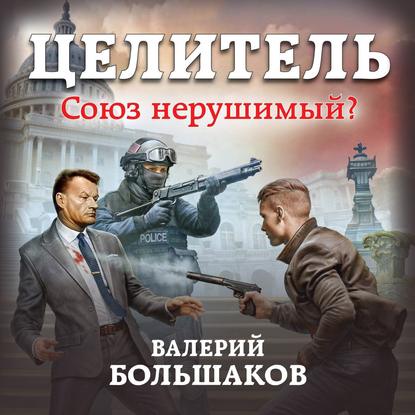 ЦЕЛИТЕЛЬ

Союз нерушимый?

POLICE

ВАЛЕРИЙ БОЛЬШАКОВ